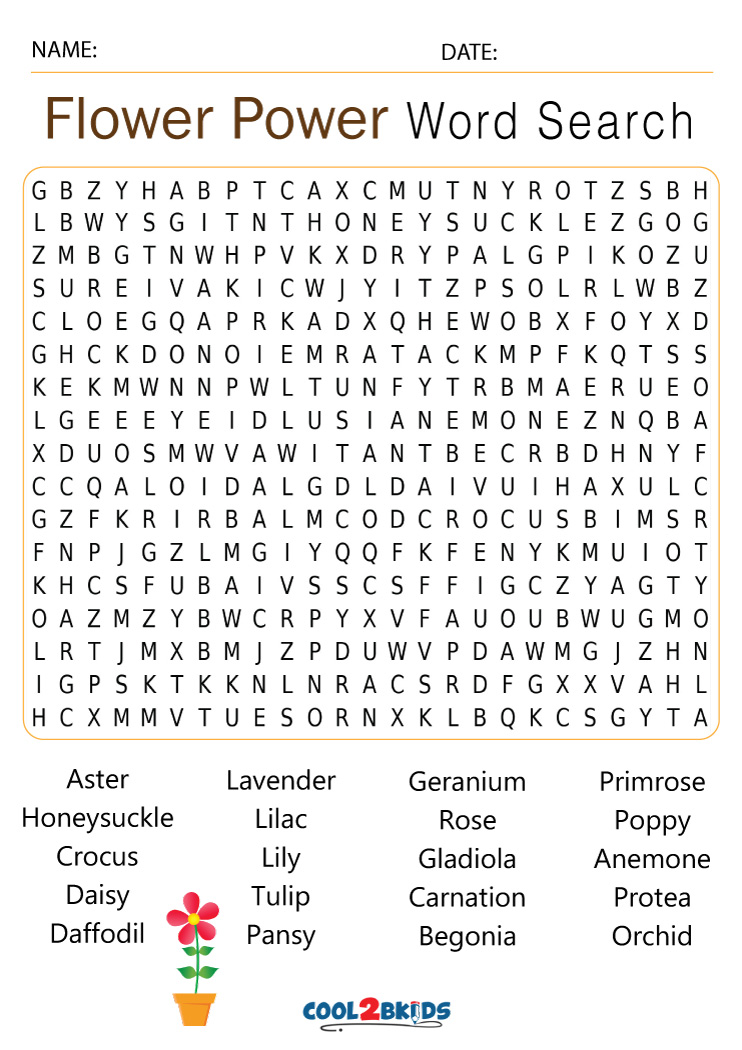 NAME: DATE:

Flower Power Word Search

G B Z Y H A B P T C A X C M U T N Y R O T Z S B H
L B W Y S G I T N T H O N E Y S U C K L E Z G O G
Z M B G T N W H P V K X D R Y P A L G P I K O Z U
S U R E I V A K I C W J Y I T Z P S O L R L W B Z
C L O E G Q A P R K A D X Q H E W O B X F O Y X D
G H C K D O N O I E M R A T A C K M P F K Q T S S
K E K M W N N P W L T U N F Y T R B M A E R U E O
L G E E E Y E I D L U S I A N E M O N E Z N Q B A
X D U O S M W V A W I T A N T B E C R B D H N Y F
C C Q A L O I D A L G D L D A I V U I H A X U L C
G Z F K R I R B A L M C O D C R O C U S B I M S R
F N P J G Z L M G I Y Q Q F K F E N Y K M U I O T
K H C S F U B A I V S S C S F F I G C Z Y A G T Y
O A Z M Z Y B W C R P Y X V F A U O U B W U G M O
L R T J M X B M J Z P D U W V P D A W M G J Z H N
I G P S K T K K N L N R A C S R D F G X X V A H L
H C X M M V T U E S O R N X K L B Q K C S G Y T A

Aster
Honeysuckle
Crocus
Daisy
Daffodil

Lavender
Lilac
Lily
Tulip
Pansy

Geranium
Rose
Gladiola
Carnation
Begonia

Primrose
Poppy
Anemone
Protea
Orchid

COOL2BKIDS